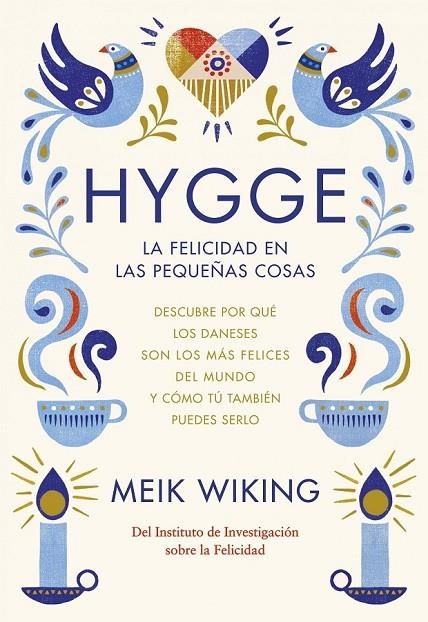 HYGGE

LA FELICIDAD EN LAS PEQUEÑAS COSAS

DESCUBRE POR QUÉ LOS DANESES SON LOS MÁS FELICES DEL MUNDO Y CÓMO TÚ TAMBIÉN PUEDES SERLO

MEIK WIKING

Del Instituto de Investigación sobre la Felicidad